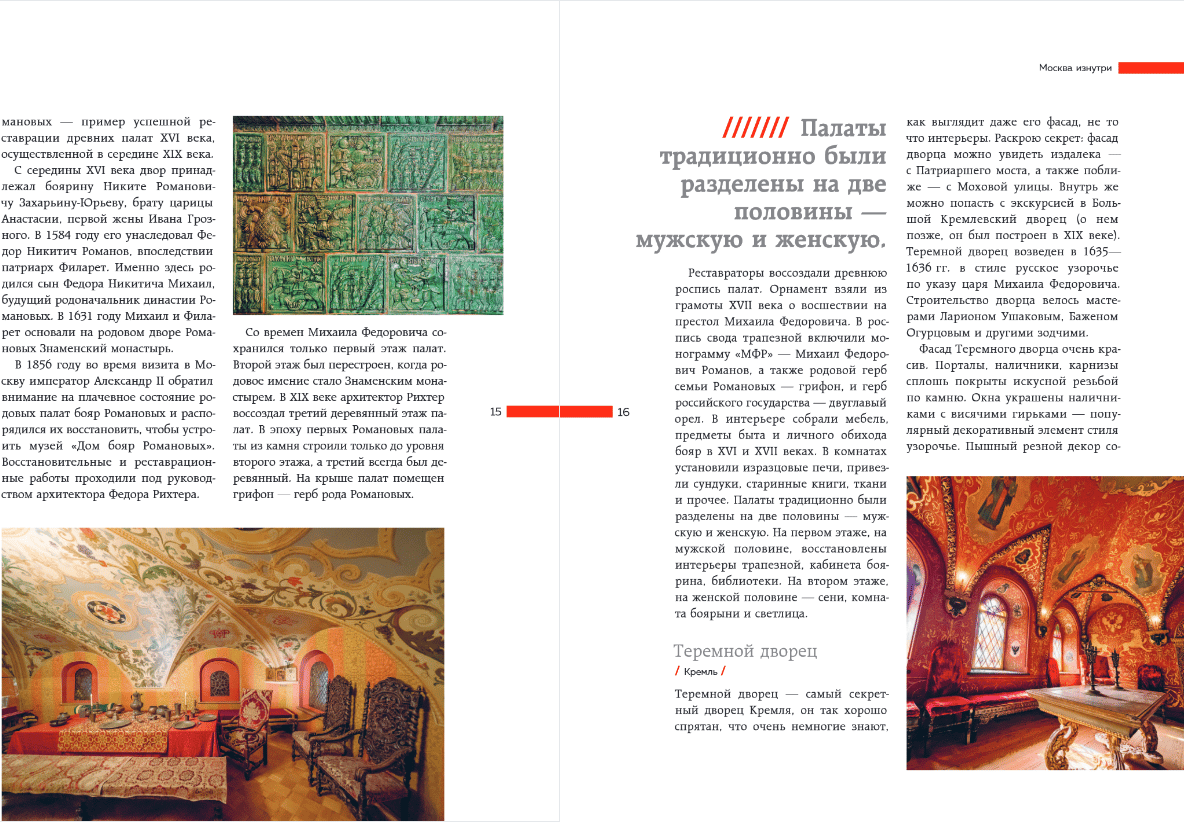 мановых — пример успешной реставрации древних палат XVI века, осуществленной в середине XIX века.

С середины XVI века двор принадлежал боярину Никите Романовичу Захарьину-Юрьеву, брату царицы Анастасии, первой жены Ивана Грозного. В 1584 году его унаследовал Федор Никитич Романов, впоследствии патриарх Филарет. Именно здесь родился сын Федора Никитича Михаил, будущий родоначальник династии Романовых. В 1631 году Михаил и Филарет основали на родовом дворе Романовых Знаменский монастырь.

В 1856 году во время визита в Москву император Александр II обратил внимание на плачевное состояние родовых палат бояр Романовых и распорядился их восстановить, чтобы устроить музей «Дом бояр Романовых». Восстановительные и реставрационные работы проходили под руководством архитектора Федора Рихтера.

Со времен Михаила Федоровича сохранился только первый этаж палат. Второй этаж был перестроен, когда родовое имение стало Знаменским монастырем. В XIX веке архитектор Рихтер воссоздал третий деревянный этаж палат. В эпоху первых Романовых палаты из камня строили только до уровня второго этажа, а третий всегда был деревянный. На крыше палат помещен грифон — герб рода Романовых.

15

16

Москва изнутри

/////// Палаты традиционно были разделены на две половины — мужскую и женскую.

Реставраторы воссоздали древнюю роспись палат. Орнамент взяли из грамоты XVII века о восшествии на престол Михаила Федоровича. В роспись свода трапезной включили монограмму «МФР» — Михаил Федорович Романов, а также родовой герб семьи Романовых — грифон, и герб российского государства — двуглавый орел. В интерьере собрали мебель, предметы быта и личного обихода бояр в XVI и XVII веках. В комнатах установили изразцовые печи, привезли сундуки, старинные книги, ткани и прочее. Палаты традиционно были разделены на две половины — мужскую и женскую. На первом этаже, на мужской половине, восстановлены интерьеры трапезной, кабинета боярина, библиотеки. На втором этаже, на женской половине — сени, комната боярыни и светлица.

Теремной дворец

/ Кремль /

Теремной дворец — самый секретный дворец Кремля, он так хорошо спрятан, что очень немногие знают, как выглядит даже его фасад, не то что интерьеры. Раскрою секрет: фасад дворца можно увидеть издалека — с Патриаршего моста, а также поближе — с Моховой улицы. Внутрь же можно попасть с экскурсией в Большой Кремлевский дворец (о нем позже, он был построен в XIX веке). Теремной дворец возведен в 1635—1636 гг. в стиле русское узорочье по указу царя Михаила Федоровича. Строительство дворца велось мастерами Ларионом Ушаковым, Баженом Огурцовым и другими зодчими.

Фасад Теремного дворца очень красив. Порталы, наличники, карнизы сплошь покрыты искусной резьбой по камню. Окна украшены наличниками с висячими гирьками — популярный декоративный элемент стиля узорочье. Пышный резной декор со-